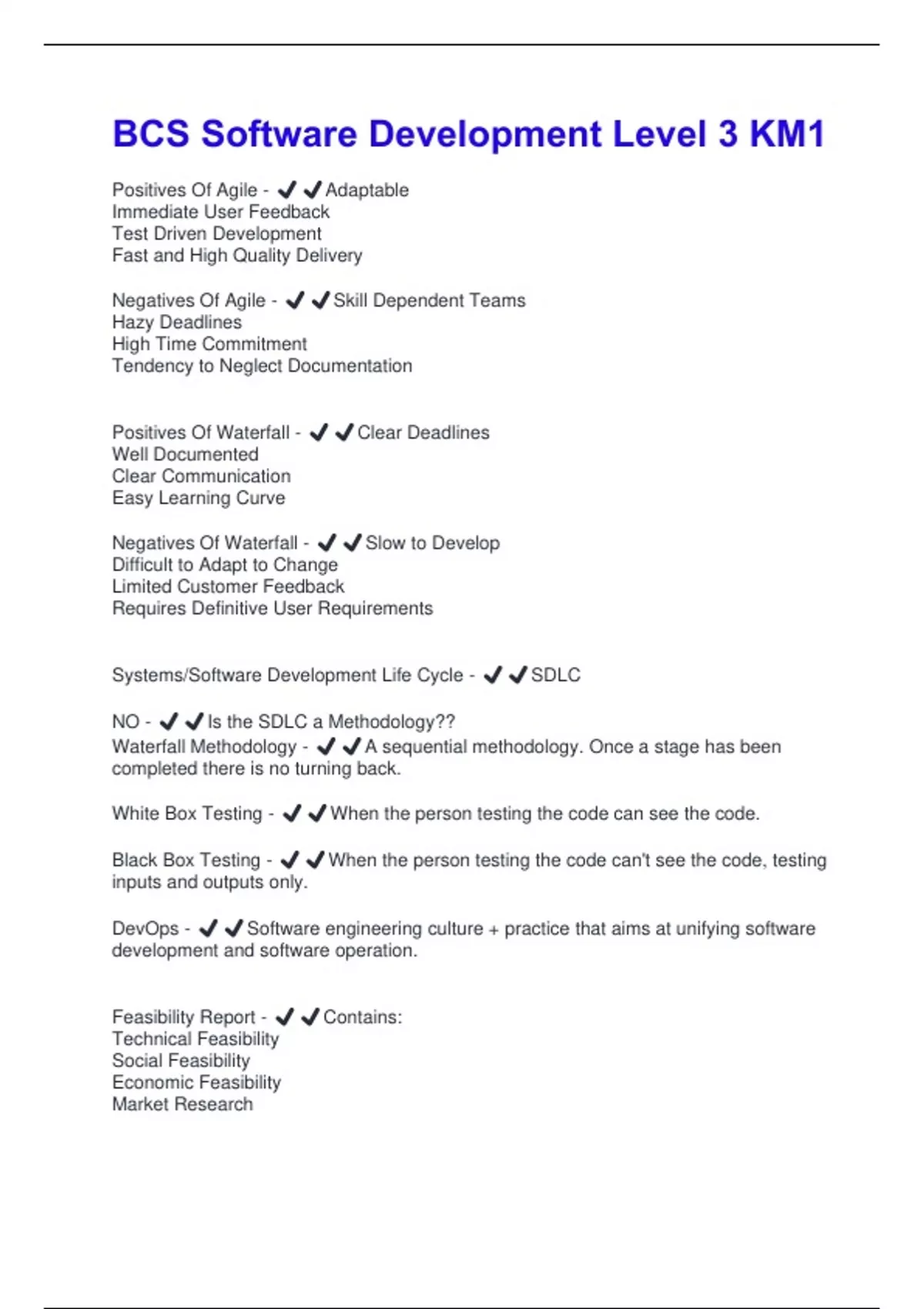 BCS Software Development Level 3 KM1

Positives Of Agile - ✔✔Adaptable
Immediate User Feedback
Test Driven Development
Fast and High Quality Delivery

Negatives Of Agile - ✔✔Skill Dependent Teams
Hazy Deadlines
High Time Commitment
Tendency to Neglect Documentation

Positives Of Waterfall - ✔✔Clear Deadlines
Well Documented
Clear Communication
Easy Learning Curve

Negatives Of Waterfall - ✔✔Slow to Develop
Difficult to Adapt to Change
Limited Customer Feedback
Requires Definitive User Requirements

Systems/Software Development Life Cycle - ✔✔SDLC

NO - ✔✔Is the SDLC a Methodology??
Waterfall Methodology - ✔✔A sequential methodology. Once a stage has been completed there is no turning back.

White Box Testing - ✔✔When the person testing the code can see the code.

Black Box Testing - ✔✔When the person testing the code can't see the code, testing inputs and outputs only.

DevOps - ✔✔Software engineering culture + practice that aims at unifying software development and software operation.

Feasibility Report - ✔✔Contains:
Technical Feasibility
Social Feasibility
Economic Feasibility
Market Research